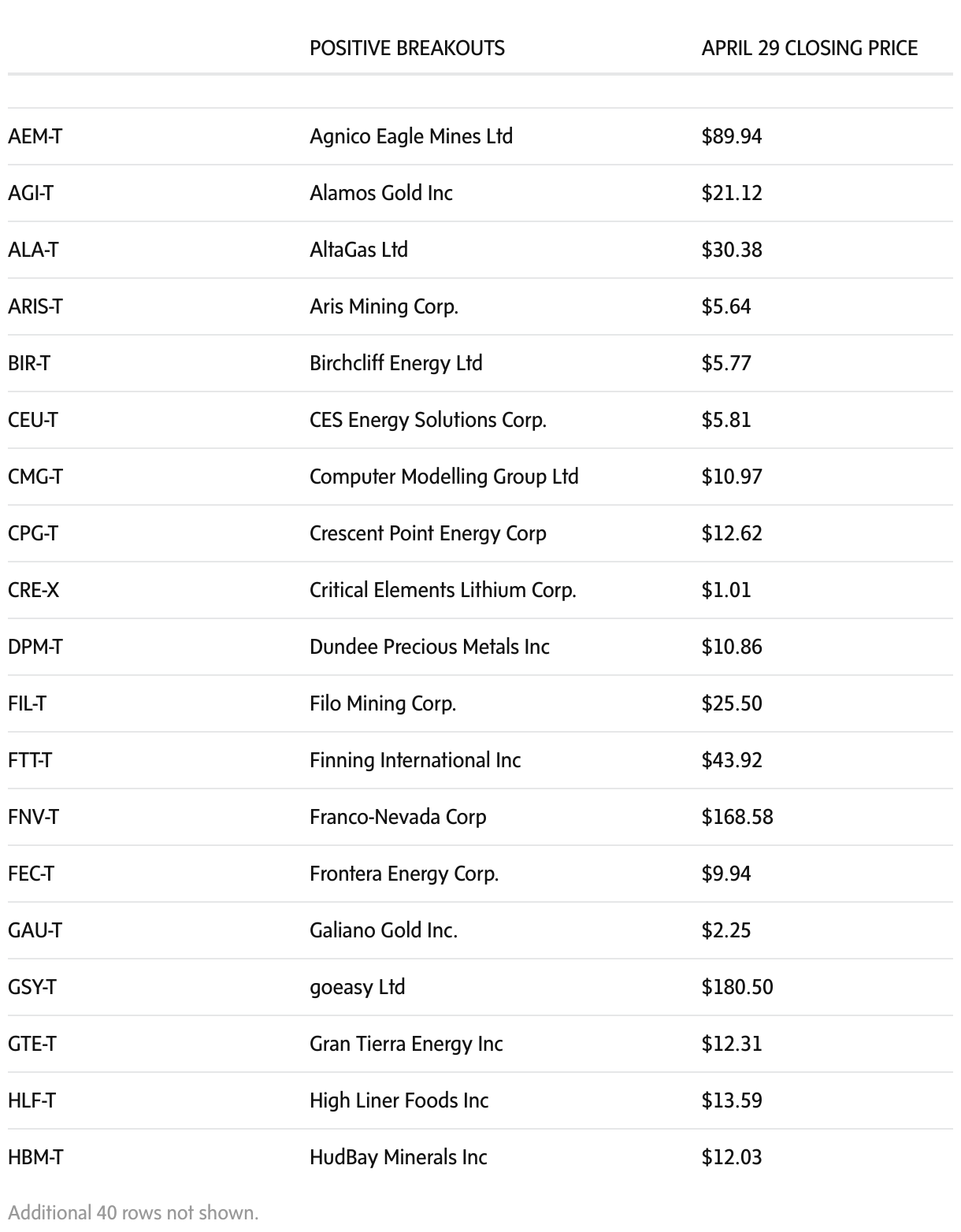 | | POSITIVE BREAKOUTS | APRIL 29 CLOSING PRICE |
|---|---|---|
| AEM-T | Agnico Eagle Mines Ltd | \$89.94 |
| AGI-T | Alamos Gold Inc | \$21.12 |
| ALA-T | AltaGas Ltd | \$30.38 |
| ARIS-T | Aris Mining Corp. | \$5.64 |
| BIR-T | Birchcliff Energy Ltd | \$5.77 |
| CEU-T | CES Energy Solutions Corp. | \$5.81 |
| CMG-T | Computer Modelling Group Ltd | \$10.97 |
| CPG-T | Crescent Point Energy Corp | \$12.62 |
| CRE-X | Critical Elements Lithium Corp. | \$1.01 |
| DPM-T | Dundee Precious Metals Inc | \$10.86 |
| FIL-T | Filo Mining Corp. | \$25.50 |
| FTT-T | Finning International Inc | \$43.92 |
| FNV-T | Franco-Nevada Corp | \$168.58 |
| FEC-T | Frontera Energy Corp. | \$9.94 |
| GAU-T | Galiano Gold Inc. | \$2.25 |
| GSY-T | goeasy Ltd | \$180.50 |
| GTE-T | Gran Tierra Energy Inc | \$12.31 |
| HLF-T | High Liner Foods Inc | \$13.59 |
| HBM-T | HudBay Minerals Inc | \$12.03 |

Additional 40 rows not shown.